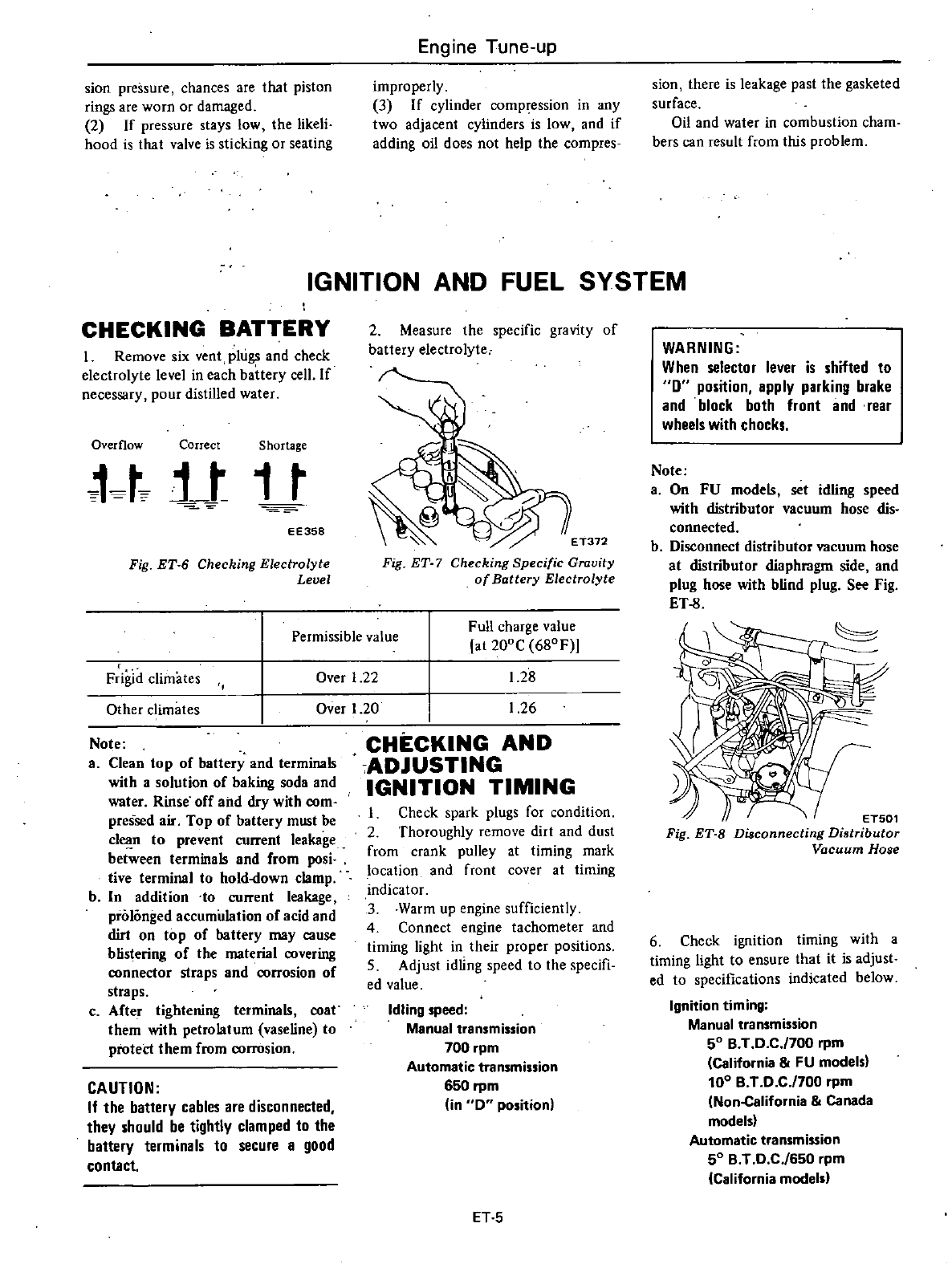 Engine Tune-up

sion pressure, chances are that piston rings are worn or damaged.
(2) If pressure stays low, the likelihood is that valve is sticking or seating improperly.
(3) If cylinder compression in any two adjacent cylinders is low, and if adding oil does not help the compression, there is leakage past the gasketed surface.

Oil and water in combustion chambers can result from this problem.

IGNITION AND FUEL SYSTEM

CHECKING BATTERY

1. Remove six vent plugs and check electrolyte level in each battery cell. If necessary, pour distilled water.

Overflow Correct Shortage

EE358

Fig. ET-6 Checking Electrolyte Level

2. Measure the specific gravity of battery electrolyte.

ET372

Fig. ET-7 Checking Specific Gravity of Battery Electrolyte

| | Permissible value | Full charge value [at 20°C (68°F)] |
|---|---|---|
| Frigid climates | Over 1.22 | 1.28 |
| Other climates | Over 1.20 | 1.26 |

Note:
a. Clean top of battery and terminals with a solution of baking soda and water. Rinse off and dry with compressed air. Top of battery must be clean to prevent current leakage between terminals and from positive terminal to hold-down clamp.
b. In addition to current leakage, prolonged accumulation of acid and dirt on top of battery may cause blistering of the material covering connector straps and corrosion of straps.
c. After tightening terminals, coat them with petrolatum (vaseline) to protect them from corrosion.

CAUTION:
If the battery cables are disconnected, they should be tightly clamped to the battery terminals to secure a good contact.

CHECKING AND ADJUSTING IGNITION TIMING

1. Check spark plugs for condition.
2. Thoroughly remove dirt and dust from crank pulley at timing mark location and front cover at timing indicator.
3. Warm up engine sufficiently.
4. Connect engine tachometer and timing light in their proper positions.
5. Adjust idling speed to the specified value.

Idling speed:
Manual transmission
700 rpm
Automatic transmission
650 rpm
(in "D" position)

WARNING:
When selector lever is shifted to "D" position, apply parking brake and block both front and rear wheels with chocks.

Note:
a. On FU models, set idling speed with distributor vacuum hose disconnected.
b. Disconnect distributor vacuum hose at distributor diaphragm side, and plug hose with blind plug. See Fig. ET-8.

ET501

Fig. ET-8 Disconnecting Distributor Vacuum Hose

6. Check ignition timing with a timing light to ensure that it is adjusted to specifications indicated below.

Ignition timing:
Manual transmission
5° B.T.D.C./700 rpm
(California & FU models)
10° B.T.D.C./700 rpm
(Non-California & Canada models)
Automatic transmission
5° B.T.D.C./650 rpm
(California models)

ET-5